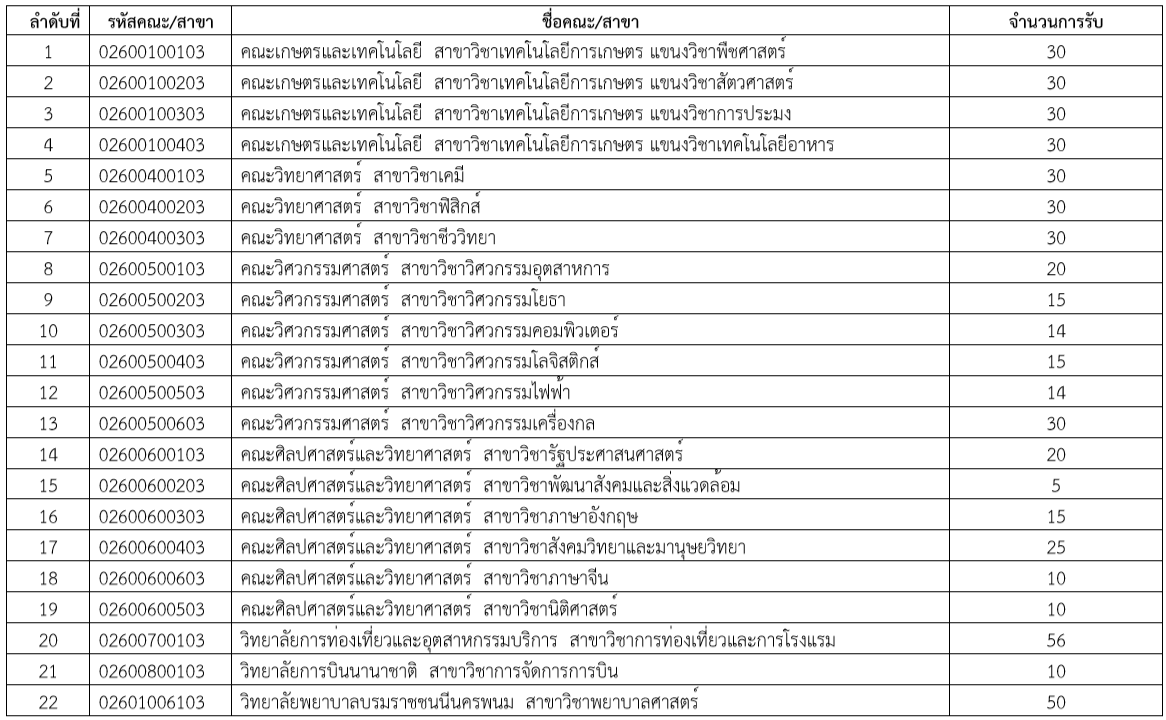 | ลำดับที่ | รหัสคณะ/สาขา | ชื่อคณะ/สาขา | จำนวนการรับ |
|---|---|---|---|
| 1 | 02600100103 | คณะเกษตรและเทคโนโลยี สาขาวิชาเทคโนโลยีการเกษตร แขนงวิชาพืชศาสตร์ | 30 |
| 2 | 02600100203 | คณะเกษตรและเทคโนโลยี สาขาวิชาเทคโนโลยีการเกษตร แขนงวิชาสัตวศาสตร์ | 30 |
| 3 | 02600100303 | คณะเกษตรและเทคโนโลยี สาขาวิชาเทคโนโลยีการเกษตร แขนงวิชาการประมง | 30 |
| 4 | 02600100403 | คณะเกษตรและเทคโนโลยี สาขาวิชาเทคโนโลยีการเกษตร แขนงวิชาเทคโนโลยีอาหาร | 30 |
| 5 | 02600400103 | คณะวิทยาศาสตร์ สาขาวิชาเคมี | 30 |
| 6 | 02600400203 | คณะวิทยาศาสตร์ สาขาวิชาฟิสิกส์ | 30 |
| 7 | 02600400303 | คณะวิทยาศาสตร์ สาขาวิชาชีววิทยา | 30 |
| 8 | 02600500103 | คณะวิศวกรรมศาสตร์ สาขาวิชาวิศวกรรมอุตสาหการ | 20 |
| 9 | 02600500203 | คณะวิศวกรรมศาสตร์ สาขาวิชาวิศวกรรมโยธา | 15 |
| 10 | 02600500303 | คณะวิศวกรรมศาสตร์ สาขาวิชาวิศวกรรมคอมพิวเตอร์ | 14 |
| 11 | 02600500403 | คณะวิศวกรรมศาสตร์ สาขาวิชาวิศวกรรมโลจิสติกส์ | 15 |
| 12 | 02600500503 | คณะวิศวกรรมศาสตร์ สาขาวิชาวิศวกรรมไฟฟ้า | 14 |
| 13 | 02600500603 | คณะวิศวกรรมศาสตร์ สาขาวิชาวิศวกรรมเครื่องกล | 30 |
| 14 | 02600600103 | คณะศิลปศาสตร์และวิทยาศาสตร์ สาขาวิชารัฐประศาสนศาสตร์ | 20 |
| 15 | 02600600203 | คณะศิลปศาสตร์และวิทยาศาสตร์ สาขาวิชาพัฒนาสังคมและสิ่งแวดล้อม | 5 |
| 16 | 02600600303 | คณะศิลปศาสตร์และวิทยาศาสตร์ สาขาวิชาภาษาอังกฤษ | 15 |
| 17 | 02600600403 | คณะศิลปศาสตร์และวิทยาศาสตร์ สาขาวิชาสังคมวิทยาและมานุษยวิทยา | 25 |
| 18 | 02600600603 | คณะศิลปศาสตร์และวิทยาศาสตร์ สาขาวิชาภาษาจีน | 10 |
| 19 | 02600600503 | คณะศิลปศาสตร์และวิทยาศาสตร์ สาขาวิชานิติศาสตร์ | 10 |
| 20 | 02600700103 | วิทยาลัยการท่องเที่ยวและอุตสาหกรรมบริการ สาขาวิชาการท่องเที่ยวและการโรงแรม | 56 |
| 21 | 02600800103 | วิทยาลัยการบินนานาชาติ สาขาวิชาการจัดการการบิน | 10 |
| 22 | 02601006103 | วิทยาลัยพยาบาลบรมราชชนนีนครพนม สาขาวิชาพยาบาลศาสตร์ | 50 |